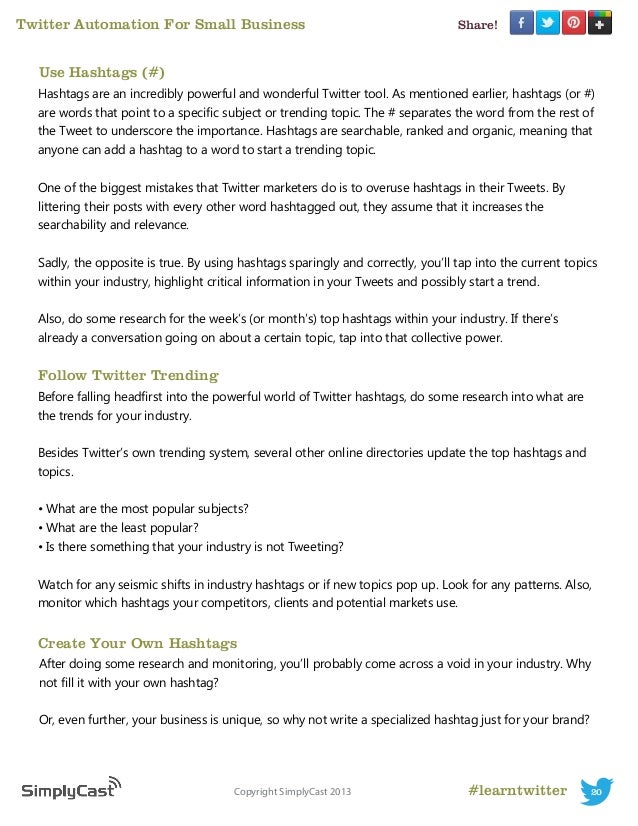 Twitter Automation For Small Business

Share!

Use Hashtags (#)

Hashtags are an incredibly powerful and wonderful Twitter tool. As mentioned earlier, hashtags (or #) are words that point to a specific subject or trending topic. The # separates the word from the rest of the Tweet to underscore the importance. Hashtags are searchable, ranked and organic, meaning that anyone can add a hashtag to a word to start a trending topic.

One of the biggest mistakes that Twitter marketers do is to overuse hashtags in their Tweets. By littering their posts with every other word hashtagged out, they assume that it increases the searchability and relevance.

Sadly, the opposite is true. By using hashtags sparingly and correctly, you'll tap into the current topics within your industry, highlight critical information in your Tweets and possibly start a trend.

Also, do some research for the week's (or month's) top hashtags within your industry. If there's already a conversation going on about a certain topic, tap into that collective power.

Follow Twitter Trending

Before falling headfirst into the powerful world of Twitter hashtags, do some research into what are the trends for your industry.

Besides Twitter's own trending system, several other online directories update the top hashtags and topics.

• What are the most popular subjects?
• What are the least popular?
• Is there something that your industry is not Tweeting?

Watch for any seismic shifts in industry hashtags or if new topics pop up. Look for any patterns. Also, monitor which hashtags your competitors, clients and potential markets use.

Create Your Own Hashtags

After doing some research and monitoring, you'll probably come across a void in your industry. Why not fill it with your own hashtag?

Or, even further, your business is unique, so why not write a specialized hashtag just for your brand?

SimplyCast

Copyright SimplyCast 2013

#learntwitter

20